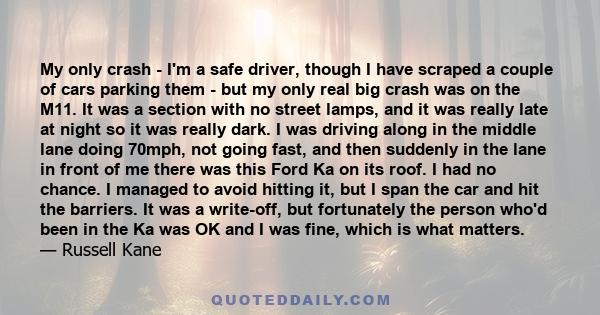 My only crash - I'm a safe driver, though I have scraped a couple of cars parking them - but my only real big crash was on the M11. It was a section with no street lamps, and it was really late at night so it was really dark. I was driving along in the middle lane doing 70mph, not going fast, and then suddenly in the lane in front of me there was this Ford Ka on its roof. I had no chance. I managed to avoid hitting it, but I span the car and hit the barriers. It was a write-off, but fortunately the person who'd been in the Ka was OK and I was fine, which is what matters.
— Russell Kane

QUOTEDDAILY.COM